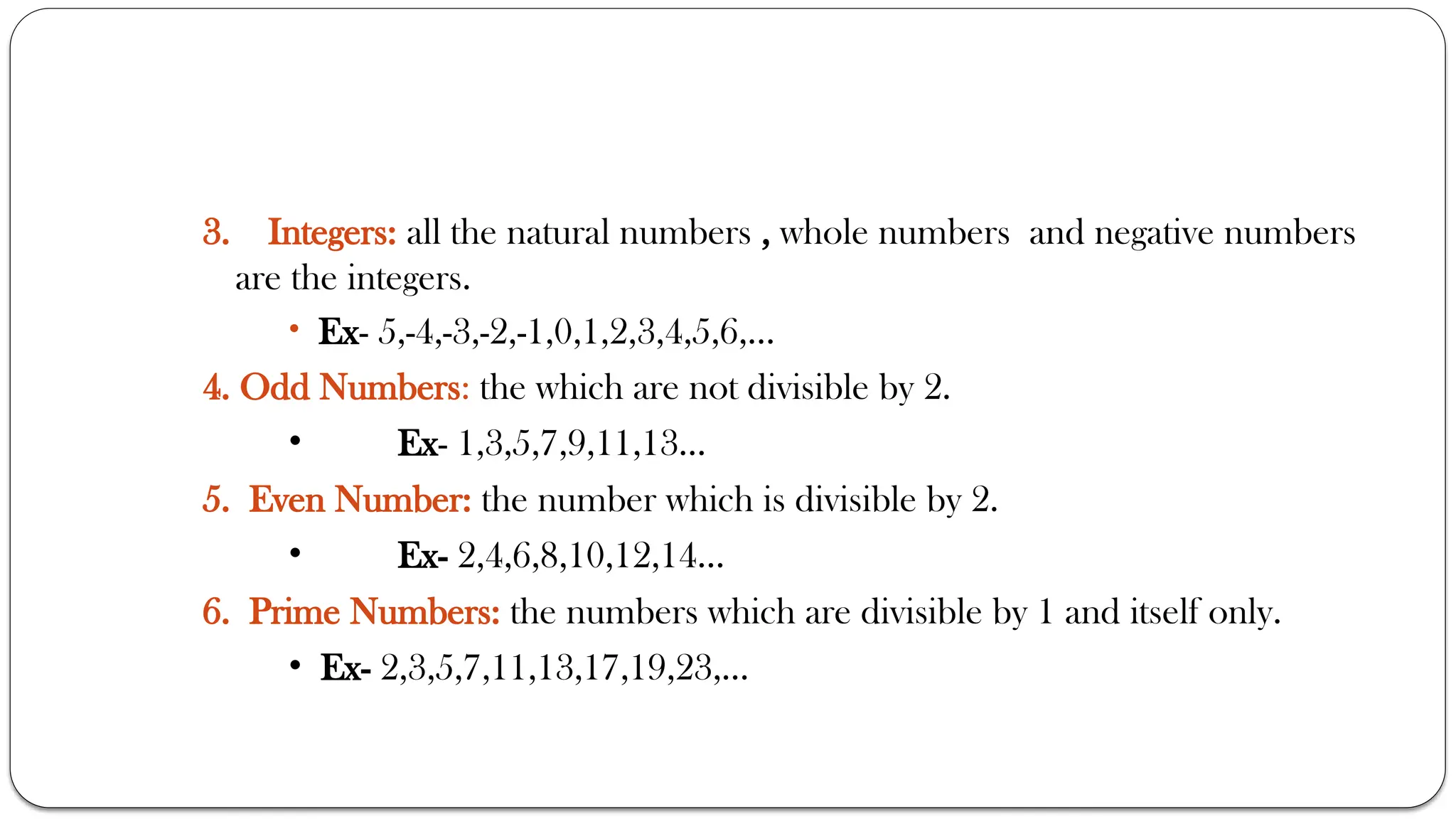 3. Integers: all the natural numbers , whole numbers and negative numbers are the integers.

• Ex- 5,-4,-3,-2,-1,0,1,2,3,4,5,6,...

4. Odd Numbers: the which are not divisible by 2.

• Ex- 1,3,5,7,9,11,13...

5. Even Number: the number which is divisible by 2.

• Ex- 2,4,6,8,10,12,14...

6. Prime Numbers: the numbers which are divisible by 1 and itself only.

• Ex- 2,3,5,7,11,13,17,19,23,...